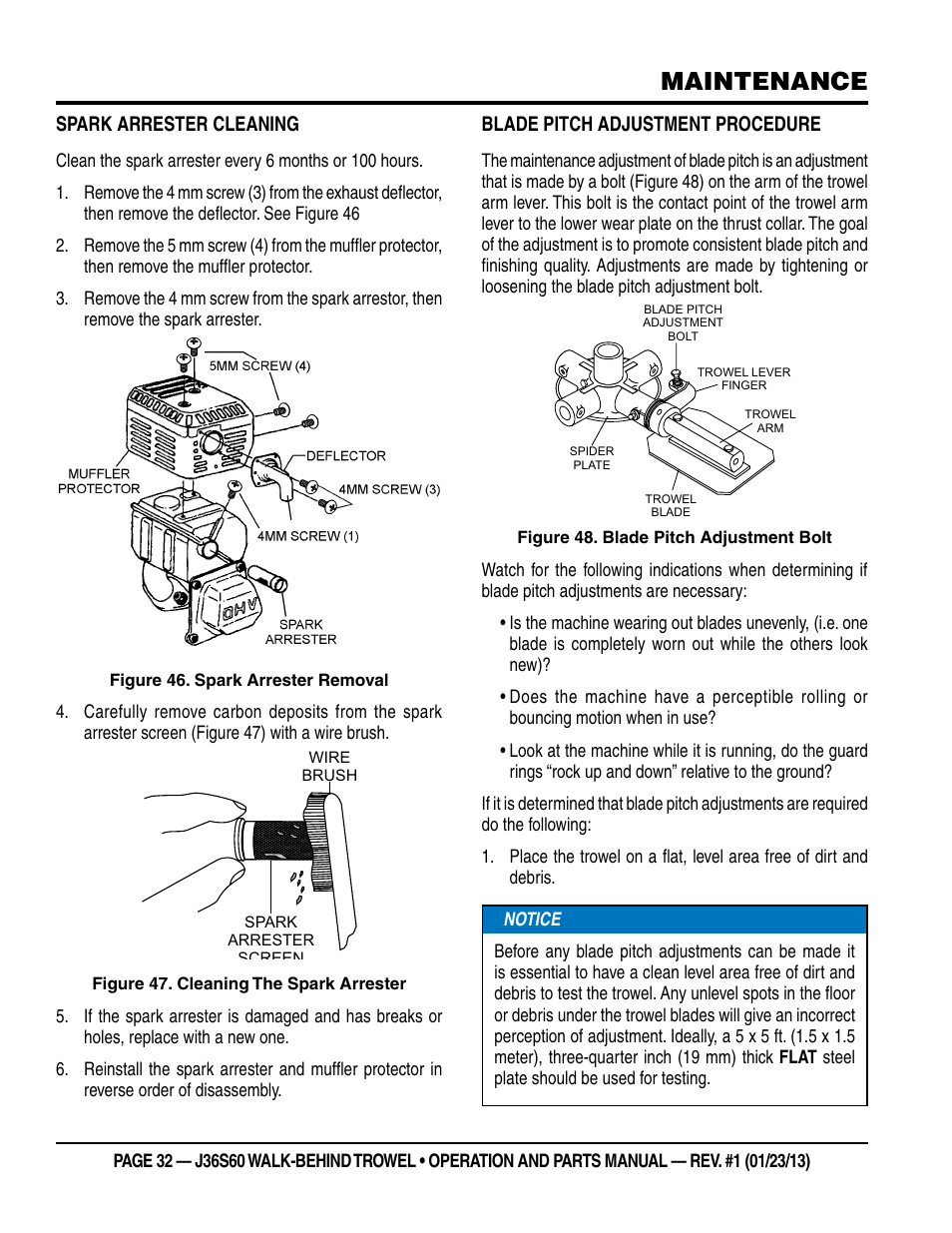 MAINTENANCE

SPARK ARRESTER CLEANING

Clean the spark arrester every 6 months or 100 hours.

1. Remove the 4 mm screw (3) from the exhaust deflector, then remove the deflector. See Figure 46

2. Remove the 5 mm screw (4) from the muffler protector, then remove the muffler protector.

3. Remove the 4 mm screw from the spark arrestor, then remove the spark arrester.

5MM SCREW (4)
DEFLECTOR
MUFFLER PROTECTOR
4MM SCREW (3)
4MM SCREW (1)
OHV
SPARK ARRESTER

Figure 46. Spark Arrester Removal

4. Carefully remove carbon deposits from the spark arrester screen (Figure 47) with a wire brush.

WIRE BRUSH
SPARK ARRESTER SCREEN

Figure 47. Cleaning The Spark Arrester

5. If the spark arrester is damaged and has breaks or holes, replace with a new one.

6. Reinstall the spark arrester and muffler protector in reverse order of disassembly.

BLADE PITCH ADJUSTMENT PROCEDURE

The maintenance adjustment of blade pitch is an adjustment that is made by a bolt (Figure 48) on the arm of the trowel arm lever. This bolt is the contact point of the trowel arm lever to the lower wear plate on the thrust collar. The goal of the adjustment is to promote consistent blade pitch and finishing quality. Adjustments are made by tightening or loosening the blade pitch adjustment bolt.

BLADE PITCH ADJUSTMENT BOLT
TROWEL LEVER FINGER
TROWEL ARM
SPIDER PLATE
TROWEL BLADE

Figure 48. Blade Pitch Adjustment Bolt

Watch for the following indications when determining if blade pitch adjustments are necessary:

• Is the machine wearing out blades unevenly, (i.e. one blade is completely worn out while the others look new)?

• Does the machine have a perceptible rolling or bouncing motion when in use?

• Look at the machine while it is running, do the guard rings “rock up and down” relative to the ground?

If it is determined that blade pitch adjustments are required do the following:

1. Place the trowel on a flat, level area free of dirt and debris.

NOTICE

Before any blade pitch adjustments can be made it is essential to have a clean level area free of dirt and debris to test the trowel. Any unlevel spots in the floor or debris under the trowel blades will give an incorrect perception of adjustment. Ideally, a 5 x 5 ft. (1.5 x 1.5 meter), three-quarter inch (19 mm) thick FLAT steel plate should be used for testing.

PAGE 32 — J36S60 WALK-BEHIND TROWEL • OPERATION AND PARTS MANUAL — REV. #1 (01/23/13)